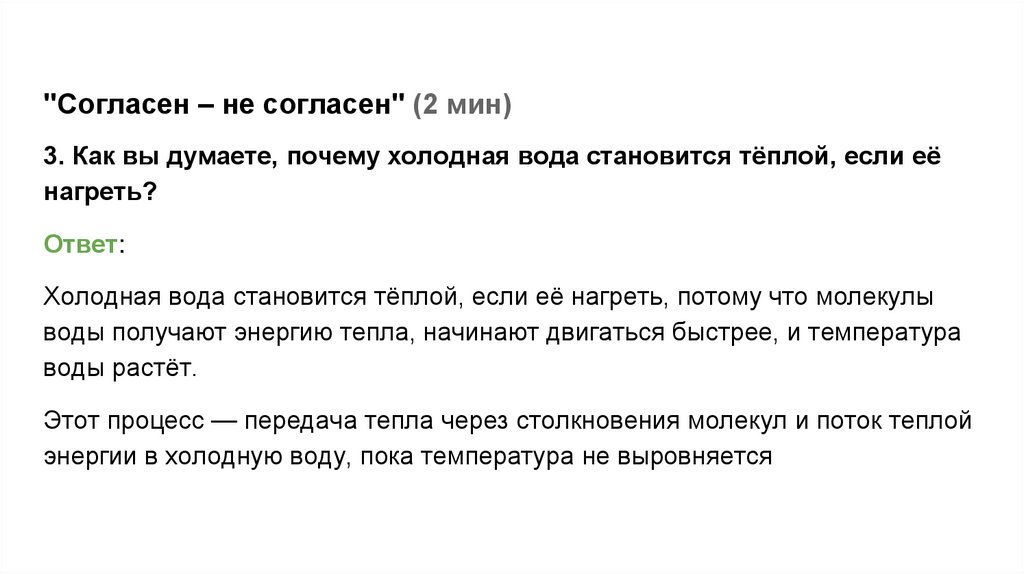 "Согласен – не согласен" (2 мин)

3. Как вы думаете, почему холодная вода становится тёплой, если её нагреть?

Ответ:

Холодная вода становится тёплой, если её нагреть, потому что молекулы воды получают энергию тепла, начинают двигаться быстрее, и температура воды растёт.

Этот процесс — передача тепла через столкновения молекул и поток теплой энергии в холодную воду, пока температура не выровняется